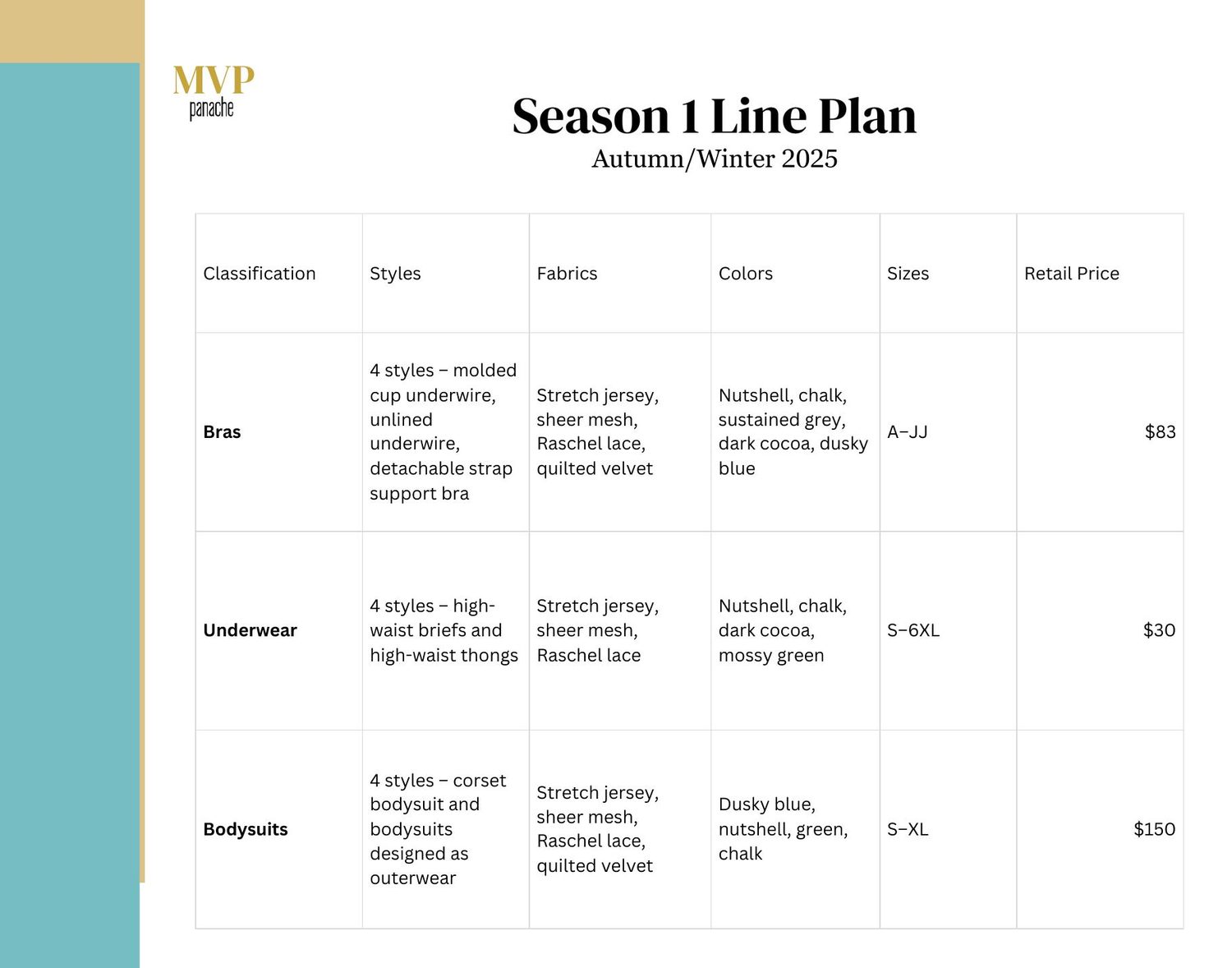 MVP
panache

Season 1 Line Plan
Autumn/Winter 2025

| Classification | Styles | Fabrics | Colors | Sizes | Retail Price |
|---|---|---|---|---|---|
| Bras | 4 styles – molded cup underwire, unlined underwire, detachable strap support bra | Stretch jersey, sheer mesh, Raschel lace, quilted velvet | Nutshell, chalk, sustained grey, dark cocoa, dusky blue | A–JJ | $83 |
| Underwear | 4 styles – high-waist briefs and high-waist thongs | Stretch jersey, sheer mesh, Raschel lace | Nutshell, chalk, dark cocoa, mossy green | S–6XL | $30 |
| Bodysuits | 4 styles – corset bodysuit and bodysuits designed as outerwear | Stretch jersey, sheer mesh, Raschel lace, quilted velvet | Dusky blue, nutshell, green, chalk | S–XL | $150 |